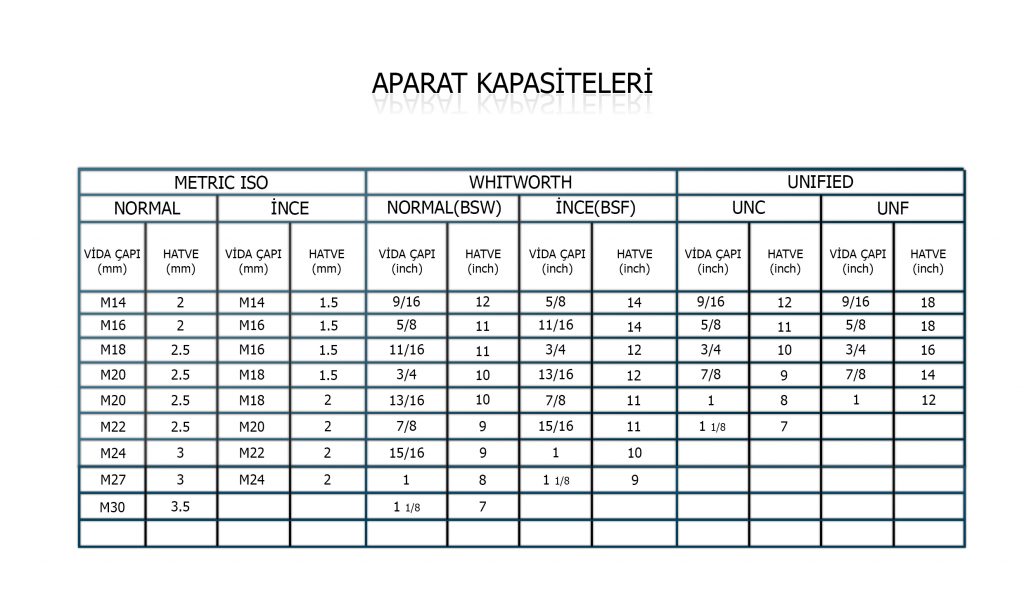 APARAT KAPASİTELERİ

| METRIC ISO | | | | WHITWORTH | | | | UNIFIED | | | |
|---|---|---|---|---|---|---|---|---|---|---|---|
| NORMAL | | İNCE | | NORMAL(BSW) | | İNCE(BSF) | | UNC | | UNF | |
| VİDA ÇAPI (mm) | HATVE (mm) | VİDA ÇAPI (mm) | HATVE (mm) | VİDA ÇAPI (inch) | HATVE (inch) | VİDA ÇAPI (inch) | HATVE (inch) | VİDA ÇAPI (inch) | HATVE (inch) | VİDA ÇAPI (inch) | HATVE (inch) |
| M14 | 2 | M14 | 1.5 | 9/16 | 12 | 5/8 | 14 | 9/16 | 12 | 9/16 | 18 |
| M16 | 2 | M16 | 1.5 | 5/8 | 11 | 11/16 | 14 | 5/8 | 11 | 5/8 | 18 |
| M18 | 2.5 | M16 | 1.5 | 11/16 | 11 | 3/4 | 12 | 3/4 | 10 | 3/4 | 16 |
| M20 | 2.5 | M18 | 1.5 | 3/4 | 10 | 13/16 | 12 | 7/8 | 9 | 7/8 | 14 |
| M20 | 2.5 | M18 | 2 | 13/16 | 10 | 7/8 | 11 | 1 | 8 | 1 | 12 |
| M22 | 2.5 | M20 | 2 | 7/8 | 9 | 15/16 | 11 | 1 1/8 | 7 | | |
| M24 | 3 | M22 | 2 | 15/16 | 9 | 1 | 10 | | | | |
| M27 | 3 | M24 | 2 | 1 | 8 | 1 1/8 | 9 | | | | |
| M30 | 3.5 | | | 1 1/8 | 7 | | | | | | |
| | | | | | | | | | | | |